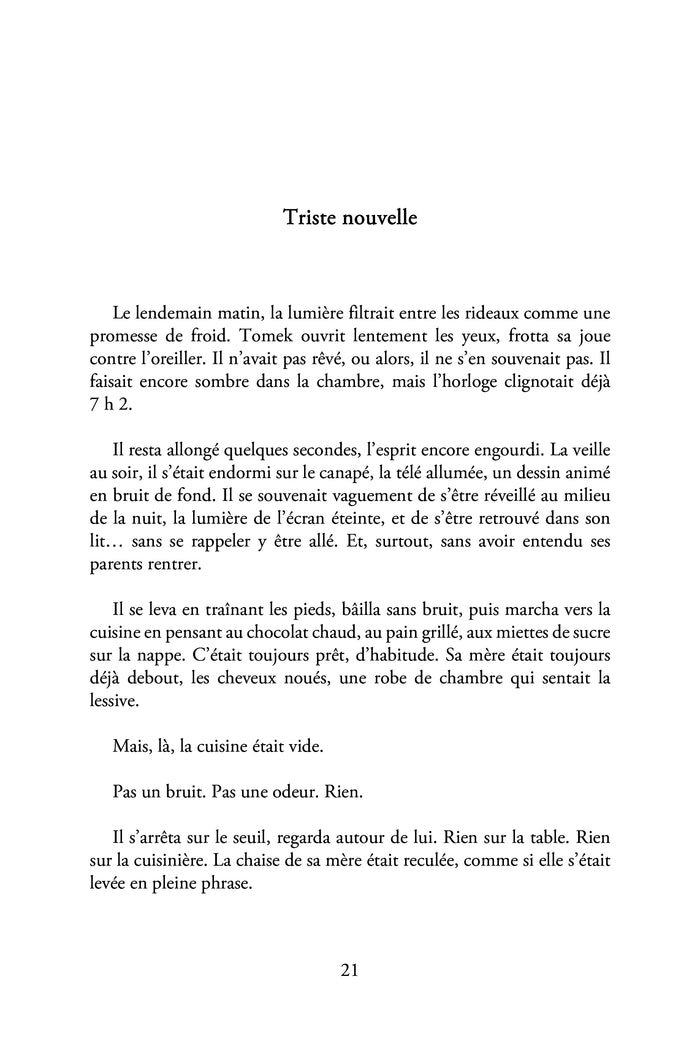 Triste nouvelle

Le lendemain matin, la lumière filtrait entre les rideaux comme une promesse de froid. Tomek ouvrit lentement les yeux, frotta sa joue contre l'oreiller. Il n'avait pas rêvé, ou alors, il ne s'en souvenait pas. Il faisait encore sombre dans la chambre, mais l'horloge clignotait déjà 7 h 2.

Il resta allongé quelques secondes, l'esprit encore engourdi. La veille au soir, il s'était endormi sur le canapé, la télé allumée, un dessin animé en bruit de fond. Il se souvenait vaguement de s'être réveillé au milieu de la nuit, la lumière de l'écran éteinte, et de s'être retrouvé dans son lit… sans se rappeler y être allé. Et, surtout, sans avoir entendu ses parents rentrer.

Il se leva en traînant les pieds, bâilla sans bruit, puis marcha vers la cuisine en pensant au chocolat chaud, au pain grillé, aux miettes de sucre sur la nappe. C'était toujours prêt, d'habitude. Sa mère était toujours déjà debout, les cheveux noués, une robe de chambre qui sentait la lessive.

Mais, là, la cuisine était vide.

Pas un bruit. Pas une odeur. Rien.

Il s'arrêta sur le seuil, regarda autour de lui. Rien sur la table. Rien sur la cuisinière. La chaise de sa mère était reculée, comme si elle s'était levée en pleine phrase.

21